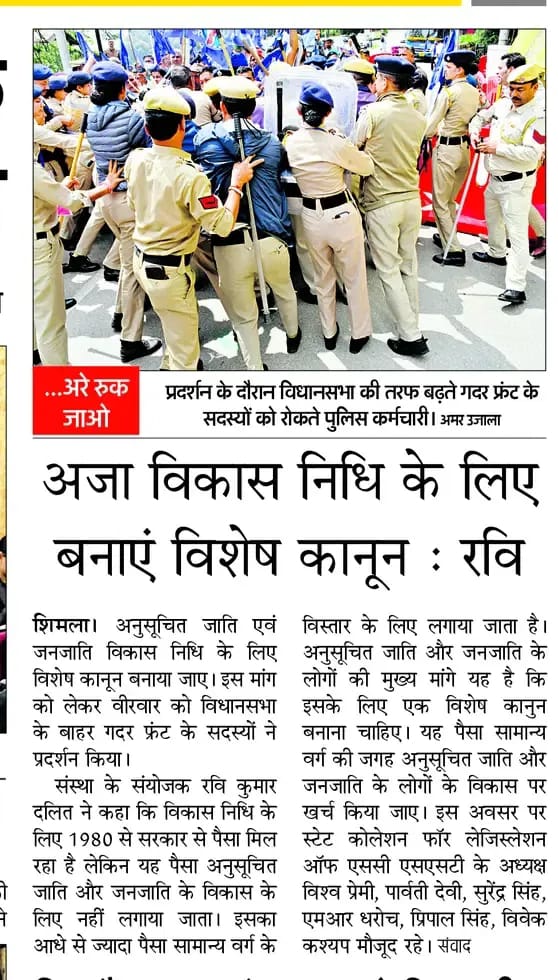 ...अरे रुक जाओ

प्रदर्शन के दौरान विधानसभा की तरफ बढ़ते गदर फ्रंट के सदस्यों को रोकते पुलिस कर्मचारी। अमर उजाला

अजा विकास निधि के लिए बनाएं विशेष कानून : रवि

शिमला। अनुसूचित जाति एवं जनजाति विकास निधि के लिए विशेष कानून बनाया जाए। इस मांग को लेकर वीरवार को विधानसभा के बाहर गदर फ्रंट के सदस्यों ने प्रदर्शन किया।

संस्था के संयोजक रवि कुमार दलित ने कहा कि विकास निधि के लिए 1980 से सरकार से पैसा मिल रहा है लेकिन यह पैसा अनुसूचित जाति और जनजाति के विकास के लिए नहीं लगाया जाता। इसका आधे से ज्यादा पैसा सामान्य वर्ग के विस्तार के लिए लगाया जाता है। अनुसूचित जाति और जनजाति के लोगों की मुख्य मांगे यह है कि इसके लिए एक विशेष कानुन बनाना चाहिए। यह पैसा सामान्य वर्ग की जगह अनुसूचित जाति और जनजाति के लोगों के विकास पर खर्च किया जाए। इस अवसर पर स्टेट कोलेशन फॉर लेजिस्लेशन ऑफ एससी एसएसटी के अध्यक्ष विश्व प्रेमी, पार्वती देवी, सुरेंद्र सिंह, एमआर धरोच, प्रिपाल सिंह, विवेक कश्यप मौजूद रहे। संवाद